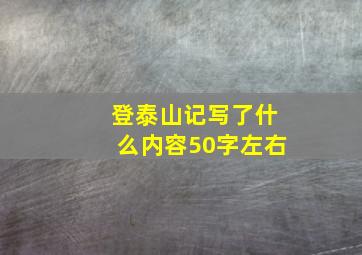 登泰山记写了什么内容50字左右